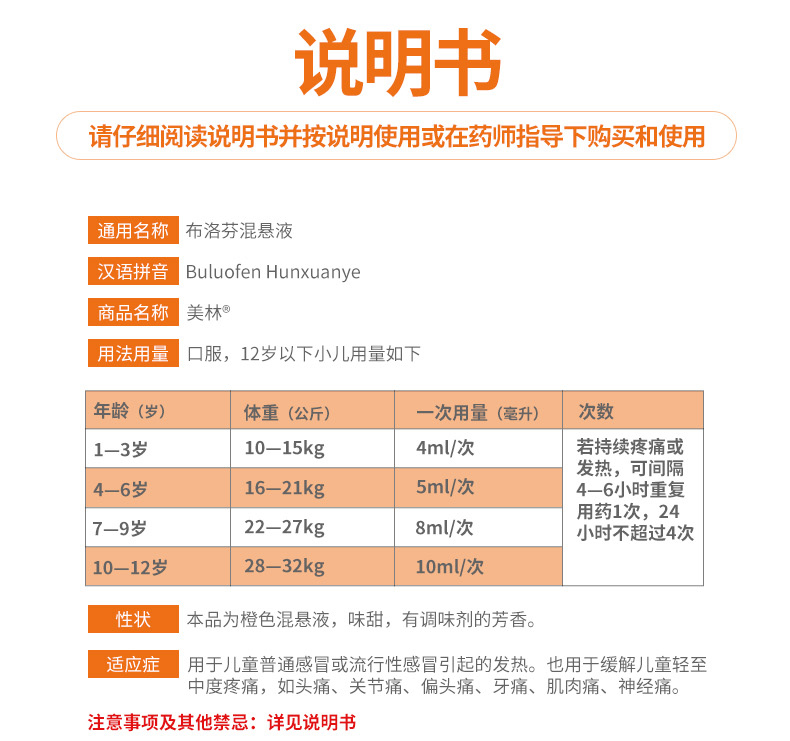 说明书

请仔细阅读说明书并按说明使用或在药师指导下购买和使用

通用名称 布洛芬混悬液

汉语拼音 Buluofen Hunxuanye

商品名称 美林®

用法用量 口服，12岁以下小儿用量如下

| 年龄（岁） | 体重（公斤） | 一次用量（毫升） | 次数 |
|---|---|---|---|
| 1—3岁 | 10—15kg | 4ml/次 | 若持续疼痛或发热，可间隔4—6小时重复用药1次，24小时不超过4次 |
| 4—6岁 | 16—21kg | 5ml/次 | |
| 7—9岁 | 22—27kg | 8ml/次 | |
| 10—12岁 | 28—32kg | 10ml/次 | |

性状 本品为橙色混悬液，味甜，有调味剂的芳香。

适应症 用于儿童普通感冒或流行性感冒引起的发热。也用于缓解儿童轻至中度疼痛，如头痛、关节痛、偏头痛、牙痛、肌肉痛、神经痛。

注意事项及其他禁忌：详见说明书